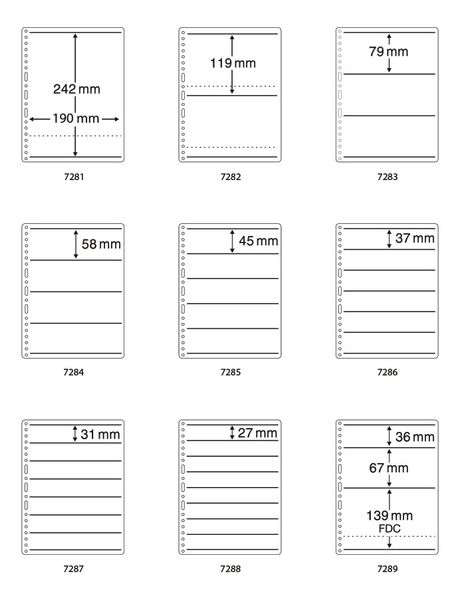 242 mm
190 mm
7281

119 mm
7282

79 mm
7283

58 mm
7284

45 mm
7285

37 mm
7286

31 mm
7287

27 mm
7288

36 mm
67 mm
139 mm
FDC
7289